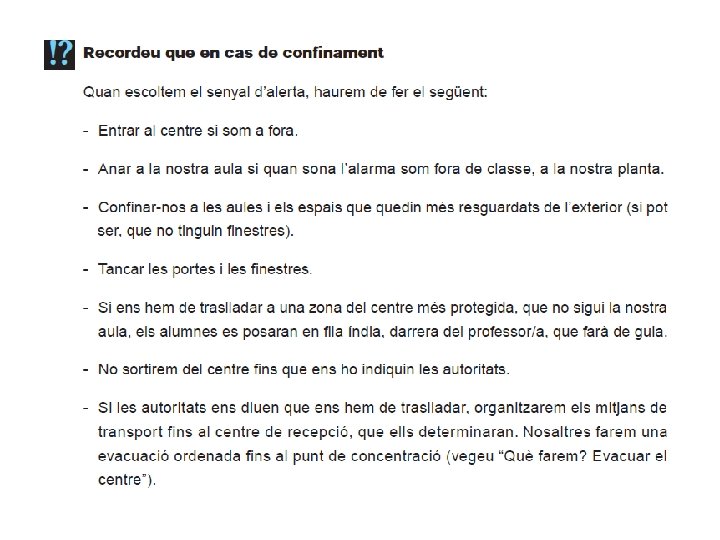 !? Recordeu que en cas de confinament

Quan escoltem el senyal d'alerta, haurem de fer el següent:

- Entrar al centre si som a fora.

- Anar a la nostra aula si quan sona l'alarma som fora de classe, a la nostra planta.

- Confinar-nos a les aules i els espais que quedin més resguardats de l'exterior (si pot ser, que no tinguin finestres).

- Tancar les portes i les finestres.

- Si ens hem de traslladar a una zona del centre més protegida, que no sigui la nostra aula, els alumnes es posaran en fila índia, darrera del professor/a, que farà de guia.

- No sortirem del centre fins que ens ho indiquin les autoritats.

- Si les autoritats ens diuen que ens hem de traslladar, organitzarem els mitjans de transport fins al centre de recepció, que ells determinaran. Nosaltres farem una evacuació ordenada fins al punt de concentració (vegeu "Què farem? Evacuar el centre").